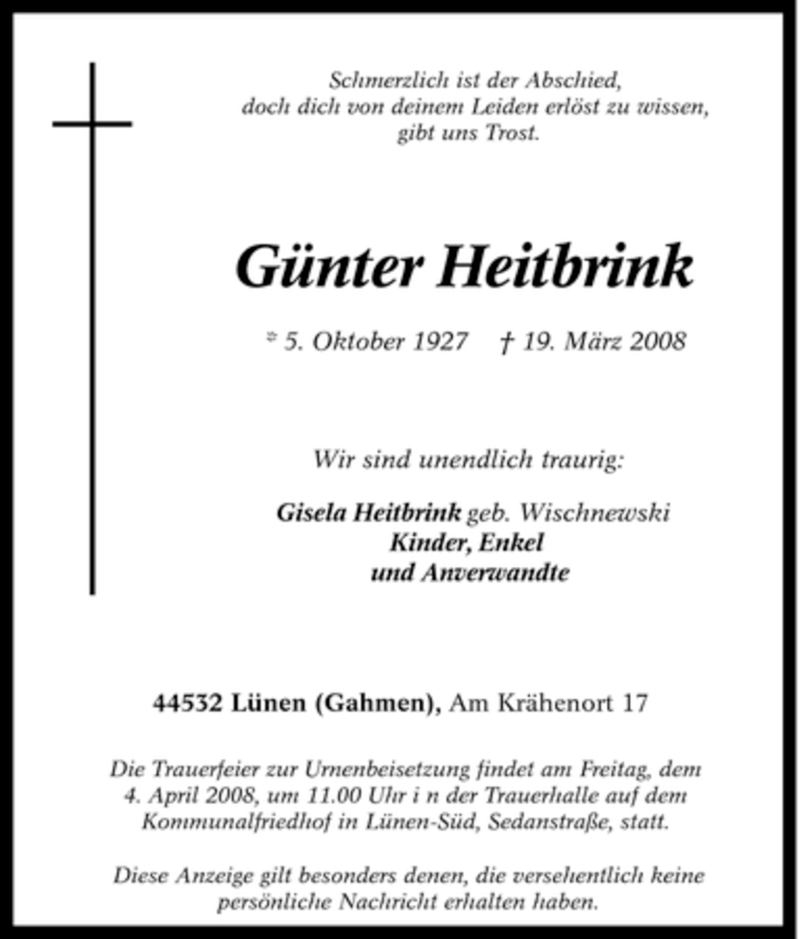 Schmerzlich ist der Abschied,
doch dich von deinem Leiden erlöst zu wissen,
gibt uns Trost.

Günter Heitbrink

* 5. Oktober 1927 † 19. März 2008

Wir sind unendlich traurig:

Gisela Heitbrink geb. Wischnewski
Kinder, Enkel
und Anverwandte

44532 Lünen (Gahmen), Am Krähenort 17

Die Trauerfeier zur Urnenbeisetzung findet am Freitag, dem 4. April 2008, um 11.00 Uhr i n der Trauerhalle auf dem Kommunalfriedhof in Lünen-Süd, Sedanstraße, statt.

Diese Anzeige gilt besonders denen, die versehentlich keine persönliche Nachricht erhalten haben.